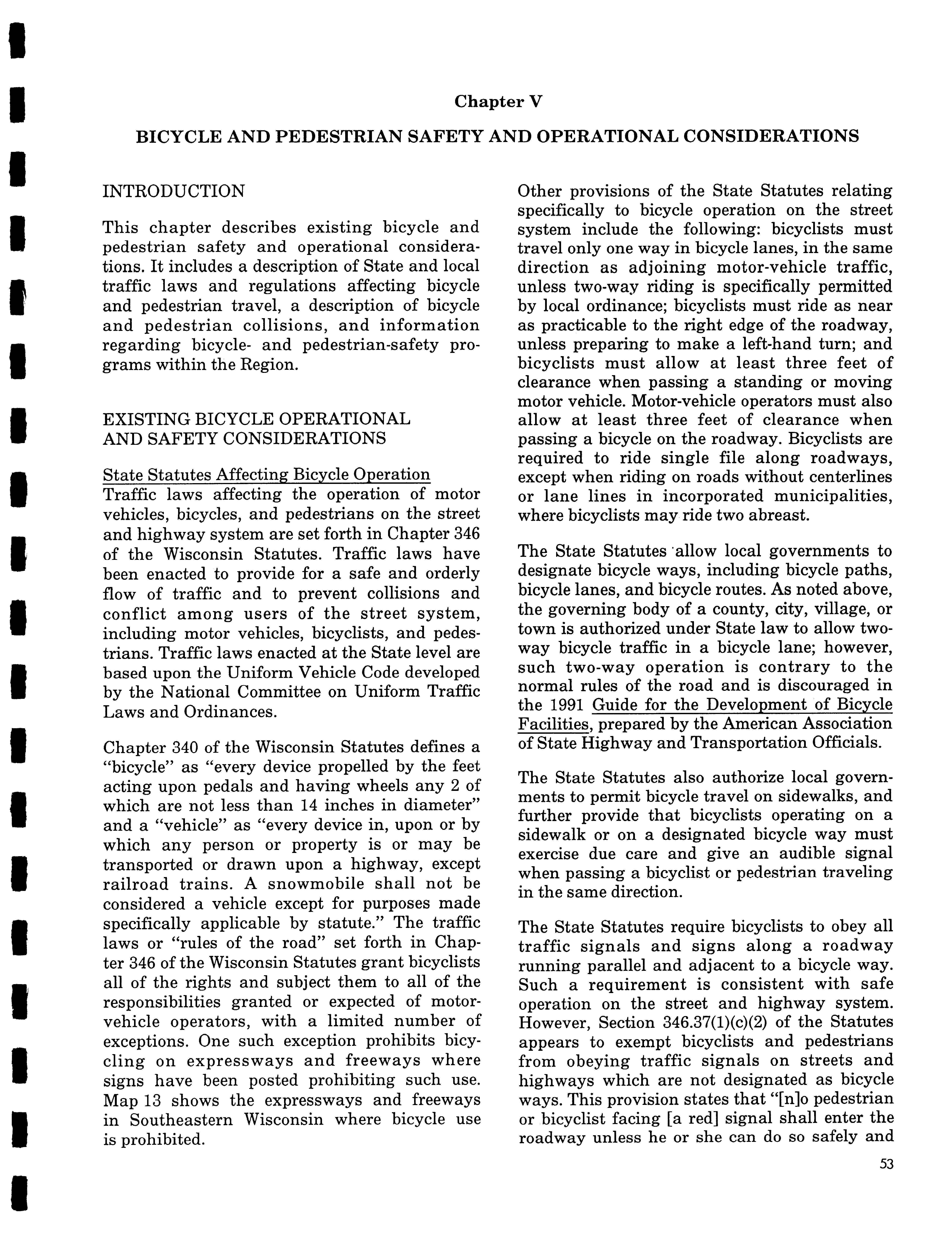 Chapter V

BICYCLE AND PEDESTRIAN SAFETY AND OPERATIONAL CONSIDERATIONS

INTRODUCTION

This chapter describes existing bicycle and pedestrian safety and operational considerations. It includes a description of State and local traffic laws and regulations affecting bicycle and pedestrian travel, a description of bicycle and pedestrian collisions, and information regarding bicycle- and pedestrian-safety programs within the Region.

EXISTING BICYCLE OPERATIONAL AND SAFETY CONSIDERATIONS

State Statutes Affecting Bicycle Operation
Traffic laws affecting the operation of motor vehicles, bicycles, and pedestrians on the street and highway system are set forth in Chapter 346 of the Wisconsin Statutes. Traffic laws have been enacted to provide for a safe and orderly flow of traffic and to prevent collisions and conflict among users of the street system, including motor vehicles, bicyclists, and pedestrians. Traffic laws enacted at the State level are based upon the Uniform Vehicle Code developed by the National Committee on Uniform Traffic Laws and Ordinances.

Chapter 340 of the Wisconsin Statutes defines a "bicycle" as "every device propelled by the feet acting upon pedals and having wheels any 2 of which are not less than 14 inches in diameter" and a "vehicle" as "every device in, upon or by which any person or property is or may be transported or drawn upon a highway, except railroad trains. A snowmobile shall not be considered a vehicle except for purposes made specifically applicable by statute." The traffic laws or "rules of the road" set forth in Chapter 346 of the Wisconsin Statutes grant bicyclists all of the rights and subject them to all of the responsibilities granted or expected of motor-vehicle operators, with a limited number of exceptions. One such exception prohibits bicycling on expressways and freeways where signs have been posted prohibiting such use. Map 13 shows the expressways and freeways in Southeastern Wisconsin where bicycle use is prohibited.

Other provisions of the State Statutes relating specifically to bicycle operation on the street system include the following: bicyclists must travel only one way in bicycle lanes, in the same direction as adjoining motor-vehicle traffic, unless two-way riding is specifically permitted by local ordinance; bicyclists must ride as near as practicable to the right edge of the roadway, unless preparing to make a left-hand turn; and bicyclists must allow at least three feet of clearance when passing a standing or moving motor vehicle. Motor-vehicle operators must also allow at least three feet of clearance when passing a bicycle on the roadway. Bicyclists are required to ride single file along roadways, except when riding on roads without centerlines or lane lines in incorporated municipalities, where bicyclists may ride two abreast.

The State Statutes allow local governments to designate bicycle ways, including bicycle paths, bicycle lanes, and bicycle routes. As noted above, the governing body of a county, city, village, or town is authorized under State law to allow two-way bicycle traffic in a bicycle lane; however, such two-way operation is contrary to the normal rules of the road and is discouraged in the 1991 Guide for the Development of Bicycle Facilities, prepared by the American Association of State Highway and Transportation Officials.

The State Statutes also authorize local governments to permit bicycle travel on sidewalks, and further provide that bicyclists operating on a sidewalk or on a designated bicycle way must exercise due care and give an audible signal when passing a bicyclist or pedestrian traveling in the same direction.

The State Statutes require bicyclists to obey all traffic signals and signs along a roadway running parallel and adjacent to a bicycle way. Such a requirement is consistent with safe operation on the street and highway system. However, Section 346.37(1)(c)(2) of the Statutes appears to exempt bicyclists and pedestrians from obeying traffic signals on streets and highways which are not designated as bicycle ways. This provision states that "[n]o pedestrian or bicyclist facing [a red] signal shall enter the roadway unless he or she can do so safely and

53